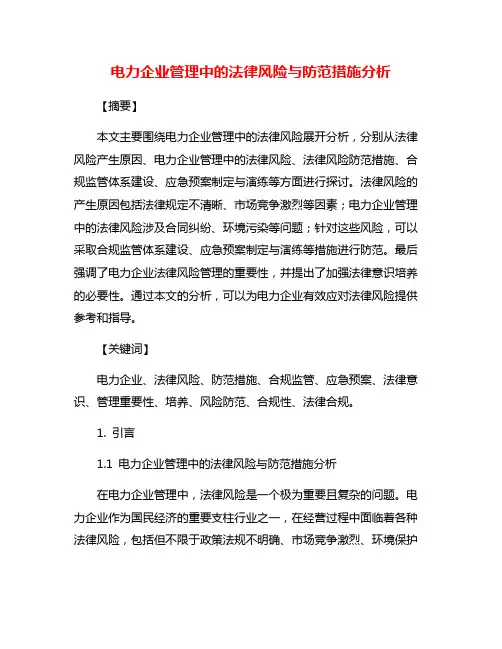 电力企业管理中的法律风险与防范措施分析

【摘要】

本文主要围绕电力企业管理中的法律风险展开分析，分别从法律风险产生原因、电力企业管理中的法律风险、法律风险防范措施、合规监管体系建设、应急预案制定与演练等方面进行探讨。法律风险的产生原因包括法律规定不清晰、市场竞争激烈等因素；电力企业管理中的法律风险涉及合同纠纷、环境污染等问题；针对这些风险，可以采取合规监管体系建设、应急预案制定与演练等措施进行防范。最后强调了电力企业法律风险管理的重要性，并提出了加强法律意识培养的必要性。通过本文的分析，可以为电力企业有效应对法律风险提供参考和指导。

【关键词】

电力企业、法律风险、防范措施、合规监管、应急预案、法律意识、管理重要性、培养、风险防范、合规性、法律合规。

1. 引言

1.1 电力企业管理中的法律风险与防范措施分析

在电力企业管理中，法律风险是一个极为重要且复杂的问题。电力企业作为国民经济的重要支柱行业之一，在经营过程中面临着各种法律风险，包括但不限于政策法规不明确、市场竞争激烈、环境保护